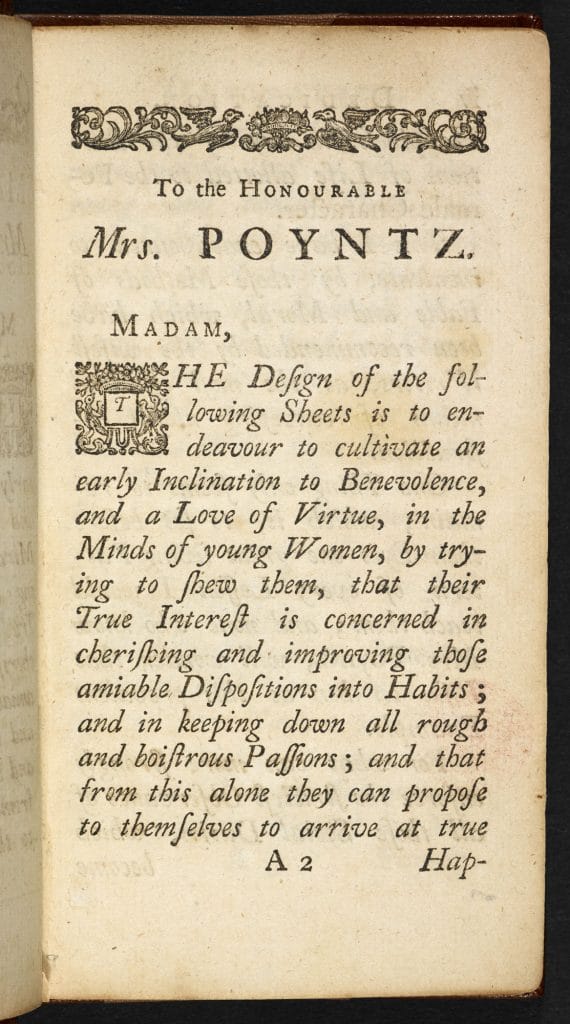 To the HONOURABLE

Mrs. POYNTZ.

MADAM,

THE Deſign of the following Sheets is to endeavour to cultivate an early Inclination to Benevolence, and a Love of Virtue, in the Minds of young Women, by trying to ſhew them, that their True Intereſt is concerned in cheriſhing and improving thoſe amiable Diſpoſitions into Habits; and in keeping down all rough and boiſtrous Paſſions; and that from this alone they can propoſe to themſelves to arrive at true

A 2 Hap-